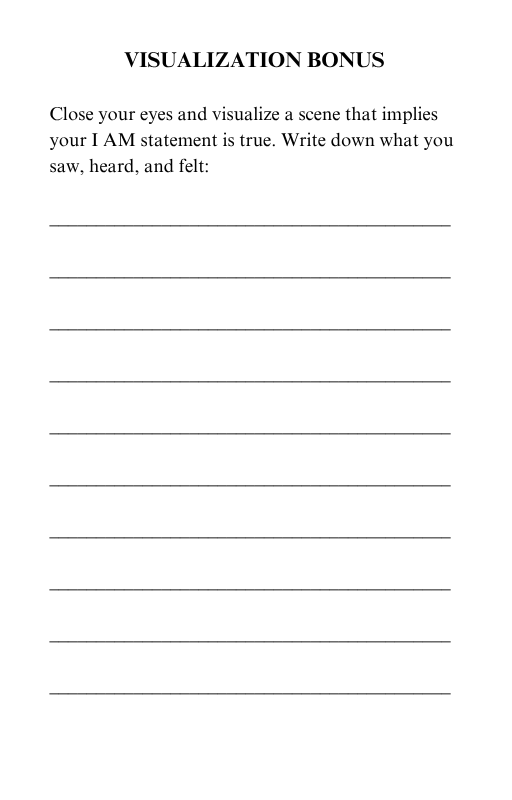 VISUALIZATION BONUS

Close your eyes and visualize a scene that implies your I AM statement is true. Write down what you saw, heard, and felt: